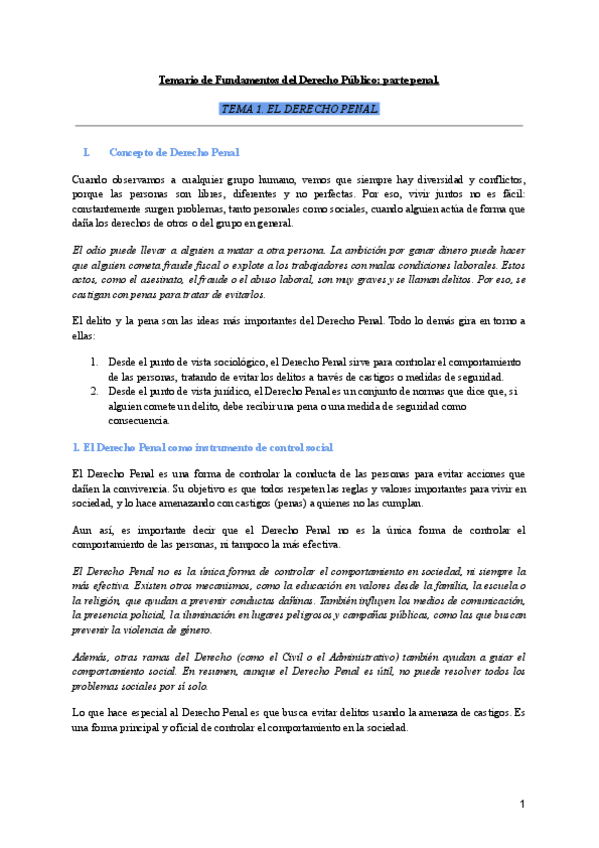 Temario de Fundamentos del Derecho Público: parte penal.

TEMA 1. EL DERECHO PENAL

I. Concepto de Derecho Penal

Cuando observamos a cualquier grupo humano, vemos que siempre hay diversidad y conflictos, porque las personas son libres, diferentes y no perfectas. Por eso, vivir juntos no es fácil: constantemente surgen problemas, tanto personales como sociales, cuando alguien actúa de forma que daña los derechos de otros o del grupo en general.

El odio puede llevar a alguien a matar a otra persona. La ambición por ganar dinero puede hacer que alguien cometa fraude fiscal o explote a los trabajadores con malas condiciones laborales. Estos actos, como el asesinato, el fraude o el abuso laboral, son muy graves y se llaman delitos. Por eso, se castigan con penas para tratar de evitarlos.

El delito y la pena son las ideas más importantes del Derecho Penal. Todo lo demás gira en torno a ellas:

1. Desde el punto de vista sociológico, el Derecho Penal sirve para controlar el comportamiento de las personas, tratando de evitar los delitos a través de castigos o medidas de seguridad.
2. Desde el punto de vista jurídico, el Derecho Penal es un conjunto de normas que dice que, si alguien comete un delito, debe recibir una pena o una medida de seguridad como consecuencia.

1. El Derecho Penal como instrumento de control social

El Derecho Penal es una forma de controlar la conducta de las personas para evitar acciones que dañen la convivencia. Su objetivo es que todos respeten las reglas y valores importantes para vivir en sociedad, y lo hace amenazando con castigos (penas) a quienes no las cumplan.

Aun así, es importante decir que el Derecho Penal no es la única forma de controlar el comportamiento de las personas, ni tampoco la más efectiva.

El Derecho Penal no es la única forma de controlar el comportamiento en sociedad, ni siempre la más efectiva. Existen otros mecanismos, como la educación en valores desde la familia, la escuela o la religión, que ayudan a prevenir conductas dañinas. También influyen los medios de comunicación, la presencia policial, la iluminación en lugares peligrosos y campañas públicas, como las que buscan prevenir la violencia de género.

Además, otras ramas del Derecho (como el Civil o el Administrativo) también ayudan a guiar el comportamiento social. En resumen, aunque el Derecho Penal es útil, no puede resolver todos los problemas sociales por sí solo.

Lo que hace especial al Derecho Penal es que busca evitar delitos usando la amenaza de castigos. Es una forma principal y oficial de controlar el comportamiento en la sociedad.

1